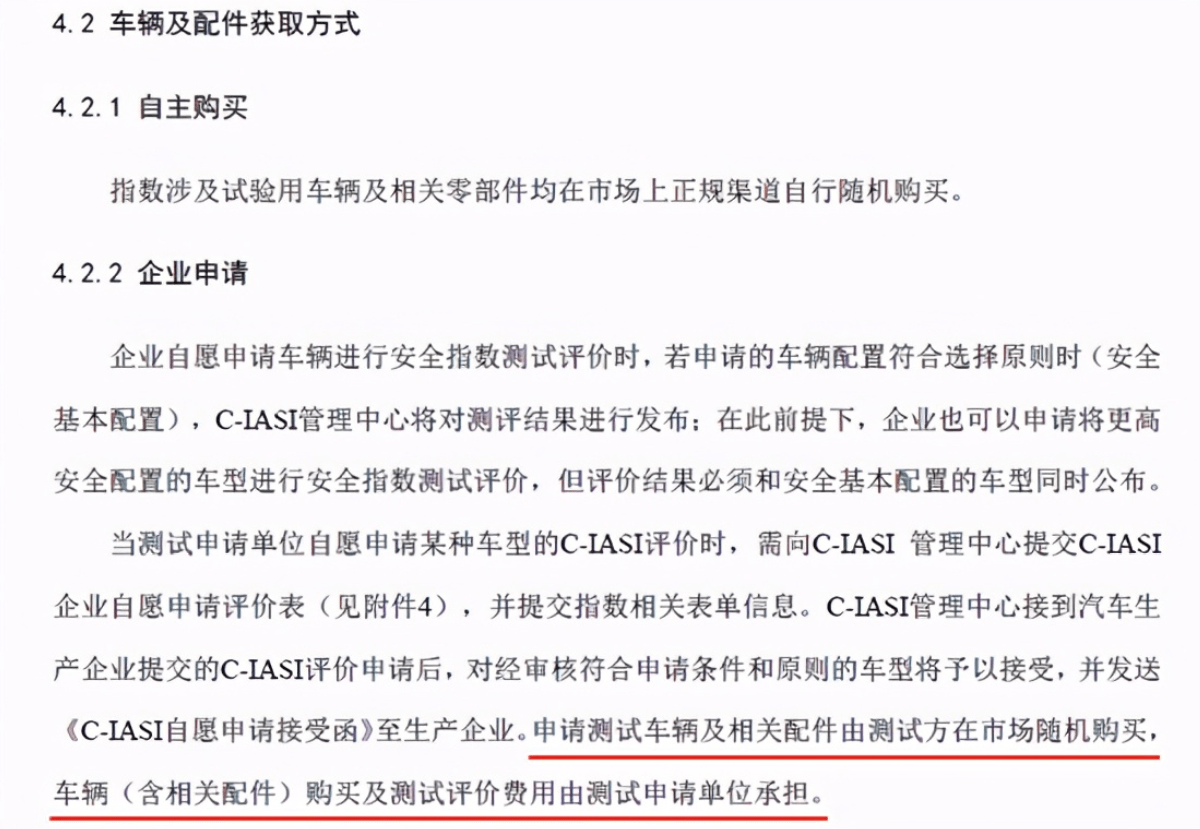 4.2 车辆及配件获取方式

4.2.1 自主购买

指数涉及试验用车辆及相关零部件均在市场上正规渠道自行随机购买。

4.2.2 企业申请

企业自愿申请车辆进行安全指数测试评价时，若申请的车辆配置符合选择原则时（安全基本配置），C-IASI管理中心将对测评结果进行发布；在此前提下，企业也可以申请将更高安全配置的车型进行安全指数测试评价，但评价结果必须和安全基本配置的车型同时公布。

当测试申请单位自愿申请某种车型的C-IASI评价时，需向C-IASI 管理中心提交C-IASI企业自愿申请评价表（见附件4），并提交指数相关表单信息。C-IASI管理中心接到汽车生产企业提交的C-IASI评价申请后，对经审核符合申请条件和原则的车型将予以接受，并发送《C-IASI自愿申请接受函》至生产企业。申请测试车辆及相关配件由测试方在市场随机购买，车辆（含相关配件）购买及测试评价费用由测试申请单位承担。